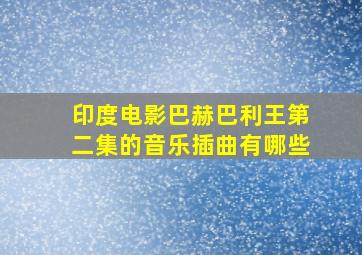 印度电影巴赫巴利王第二集的音乐插曲有哪些